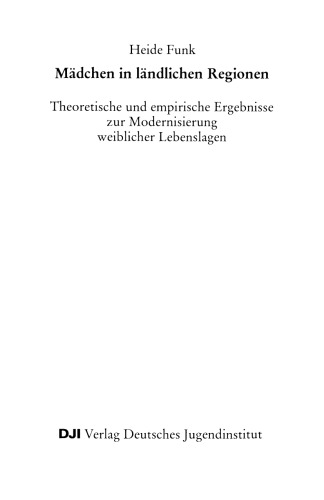 Heide Funk

Mädchen in ländlichen Regionen

Theoretische und empirische Ergebnisse zur Modernisierung weiblicher Lebenslagen

DJI Verlag Deutsches Jugendinstitut